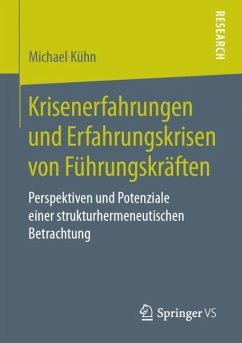 RESEARCH

Michael Kühn

Krisenerfahrungen und Erfahrungskrisen von Führungskräften

Perspektiven und Potenziale einer strukturhermeneutischen Betrachtung

Springer VS